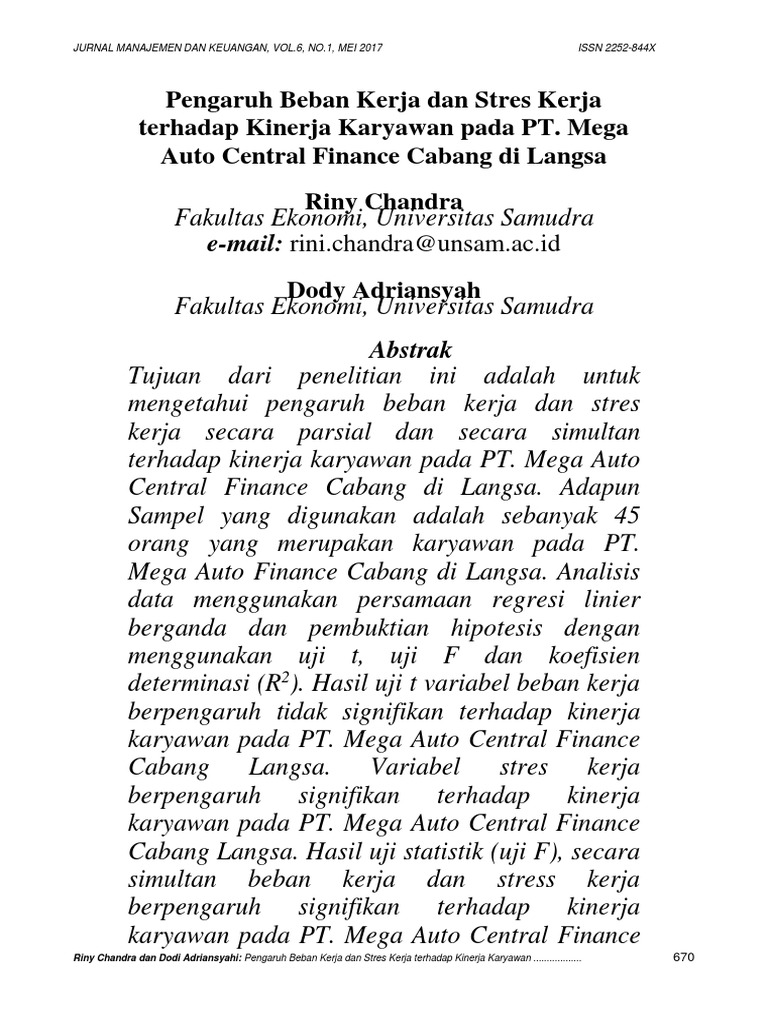 JURNAL MANAJEMEN DAN KEUANGAN, VOL.6, NO.1, MEI 2017 ISSN 2252-844X

Pengaruh Beban Kerja dan Stres Kerja terhadap Kinerja Karyawan pada PT. Mega Auto Central Finance Cabang di Langsa

Riny Chandra
Fakultas Ekonomi, Universitas Samudra
e-mail: rini.chandra@unsam.ac.id

Dody Adriansyah
Fakultas Ekonomi, Universitas Samudra

Abstrak
Tujuan dari penelitian ini adalah untuk mengetahui pengaruh beban kerja dan stres kerja secara parsial dan secara simultan terhadap kinerja karyawan pada PT. Mega Auto Central Finance Cabang di Langsa. Adapun Sampel yang digunakan adalah sebanyak 45 orang yang merupakan karyawan pada PT. Mega Auto Finance Cabang di Langsa. Analisis data menggunakan persamaan regresi linier berganda dan pembuktian hipotesis dengan menggunakan uji t, uji F dan koefisien determinasi ($R^2$). Hasil uji t variabel beban kerja berpengaruh tidak signifikan terhadap kinerja karyawan pada PT. Mega Auto Central Finance Cabang Langsa. Variabel stres kerja berpengaruh signifikan terhadap kinerja karyawan pada PT. Mega Auto Central Finance Cabang Langsa. Hasil uji statistik (uji F), secara simultan beban kerja dan stress kerja berpengaruh signifikan terhadap kinerja karyawan pada PT. Mega Auto Central Finance

Riny Chandra dan Dodi Adriansyahi: Pengaruh Beban Kerja dan Stres Kerja terhadap Kinerja Karyawan ................. 670